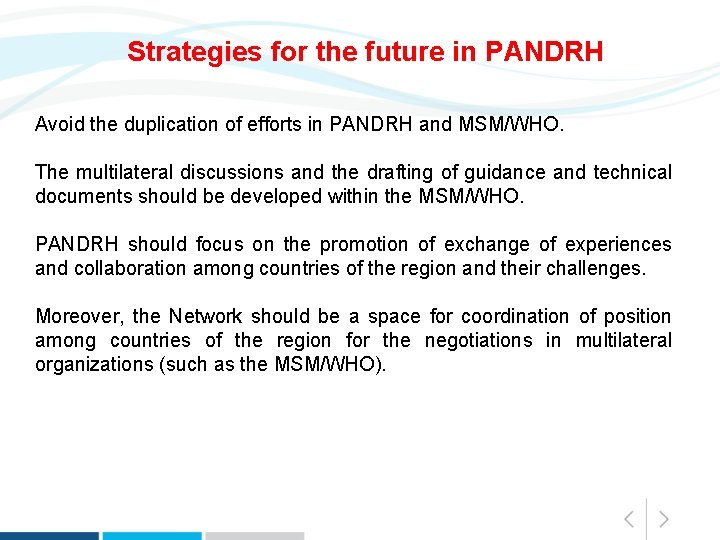 Strategies for the future in PANDRH

Avoid the duplication of efforts in PANDRH and MSM/WHO.

The multilateral discussions and the drafting of guidance and technical documents should be developed within the MSM/WHO.

PANDRH should focus on the promotion of exchange of experiences and collaboration among countries of the region and their challenges.

Moreover, the Network should be a space for coordination of position among countries of the region for the negotiations in multilateral organizations (such as the MSM/WHO).